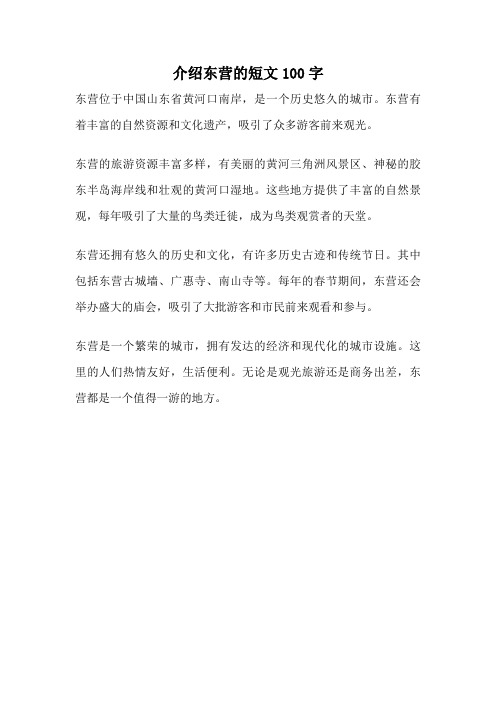 介绍东营的短文 100 字

东营位于中国山东省黄河口南岸，是一个历史悠久的城市。东营有着丰富的自然资源和文化遗产，吸引了众多游客前来观光。

东营的旅游资源丰富多样，有美丽的黄河三角洲风景区、神秘的胶东半岛海岸线和壮观的黄河口湿地。这些地方提供了丰富的自然景观，每年吸引了大量的鸟类迁徙，成为鸟类观赏者的天堂。

东营还拥有悠久的历史和文化，有许多历史古迹和传统节日。其中包括东营古城墙、广惠寺、南山寺等。每年的春节期间，东营还会举办盛大的庙会，吸引了大批游客和市民前来观看和参与。

东营是一个繁荣的城市，拥有发达的经济和现代化的城市设施。这里的人们热情友好，生活便利。无论是观光旅游还是商务出差，东营都是一个值得一游的地方。